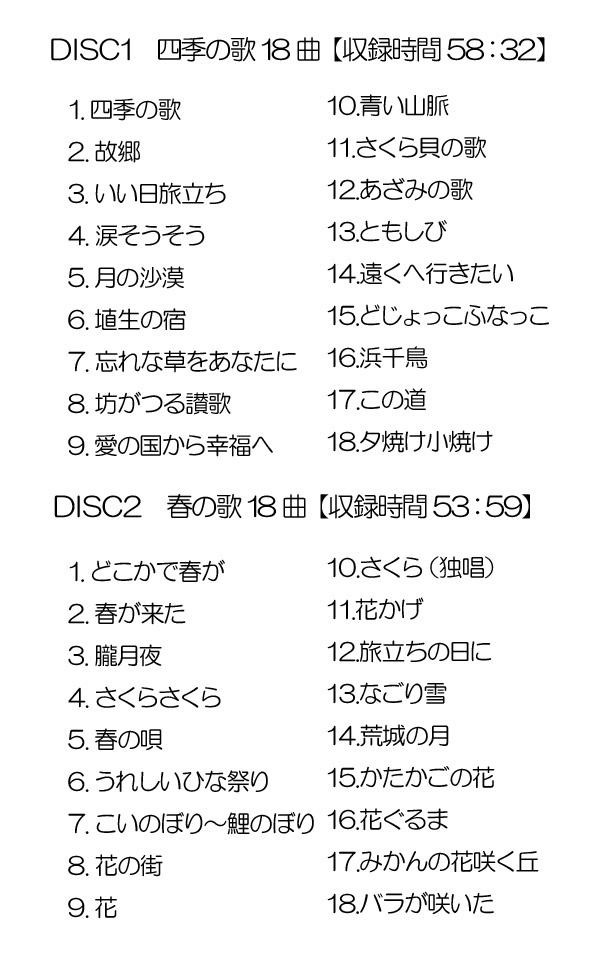 DISC1　四季の歌 18 曲【収録時間 58：32】

1. 四季の歌
2. 故郷
3. いい日旅立ち
4. 涙そうそう
5. 月の沙漠
6. 埴生の宿
7. 忘れな草をあなたに
8. 坊がつる讃歌
9. 愛の国から幸福へ

10.青い山脈
11.さくら貝の歌
12.あざみの歌
13.ともしび
14.遠くへ行きたい
15.どじょっこふなっこ
16.浜千鳥
17.この道
18.夕焼け小焼け

DISC2　春の歌 18 曲【収録時間 53：59】

1. どこかで春が
2. 春が来た
3. 朧月夜
4. さくらさくら
5. 春の唄
6. うれしいひな祭り
7. こいのぼり～鯉のぼり
8. 花の街
9. 花

10.さくら（独唱）
11.花かげ
12.旅立ちの日に
13.なごり雪
14.荒城の月
15.かたかごの花
16.花ぐるま
17.みかんの花咲く丘
18.バラが咲いた